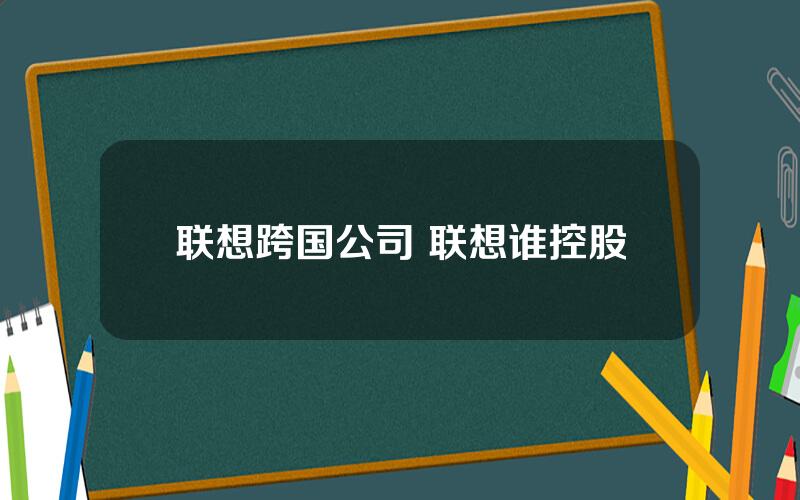 联想跨国公司 联想谁控股